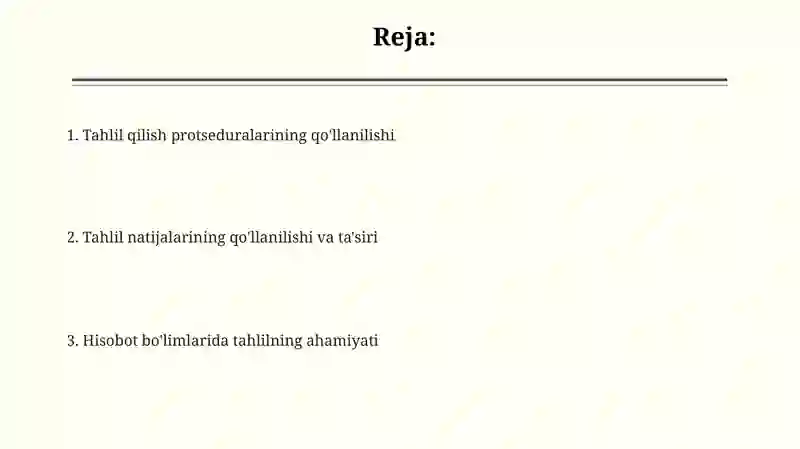 Reja:

1. Tahlil qilish protseduralarining qo'llanilishi

2. Tahlil natijalarining qo'llanilishi va ta'siri

3. Hisobot bo'limlarida tahlilning ahamiyati